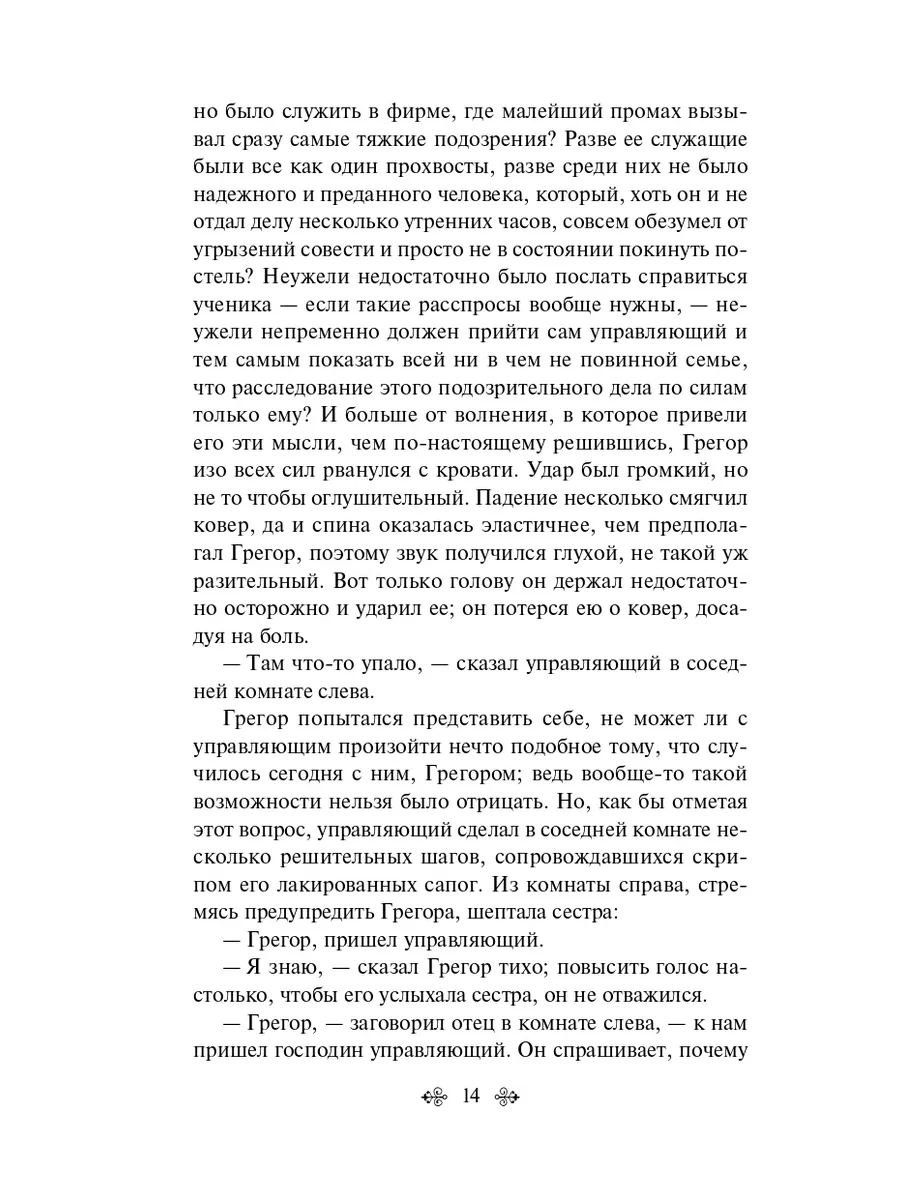 но было служить в фирме, где малейший промах вызывал сразу самые тяжкие подозрения? Разве ее служащие были все как один прохвосты, разве среди них не было надежного и преданного человека, который, хоть он и не отдал делу несколько утренних часов, совсем обезумел от угрызений совести и просто не в состоянии покинуть постель? Неужели недостаточно было послать справиться ученика — если такие расспросы вообще нужны, — неужели непременно должен прийти сам управляющий и тем самым показать всей ни в чем не повинной семье, что расследование этого подозрительного дела по силам только ему? И больше от волнения, в которое привели его эти мысли, чем по-настоящему решившись, Грегор изо всех сил рванулся с кровати. Удар был громкий, но не то чтобы оглушительный. Падение несколько смягчил ковер, да и спина оказалась эластичнее, чем предполагал Грегор, поэтому звук получился глухой, не такой уж разительный. Вот только голову он держал недостаточно осторожно и ударил ее; он потерся ею о ковер, досадуя на боль.

— Там что-то упало, — сказал управляющий в соседней комнате слева.

Грегор попытался представить себе, не может ли с управляющим произойти нечто подобное тому, что случилось сегодня с ним, Грегором; ведь вообще-то такой возможности нельзя было отрицать. Но, как бы отметая этот вопрос, управляющий сделал в соседней комнате несколько решительных шагов, сопровождавшихся скрипом его лакированных сапог. Из комнаты справа, стремясь предупредить Грегора, шептала сестра:

— Грегор, пришел управляющий.

— Я знаю, — сказал Грегор тихо; повысить голос настолько, чтобы его услыхала сестра, он не отважился.

— Грегор, — заговорил отец в комнате слева, — к нам пришел господин управляющий. Он спрашивает, почему

14